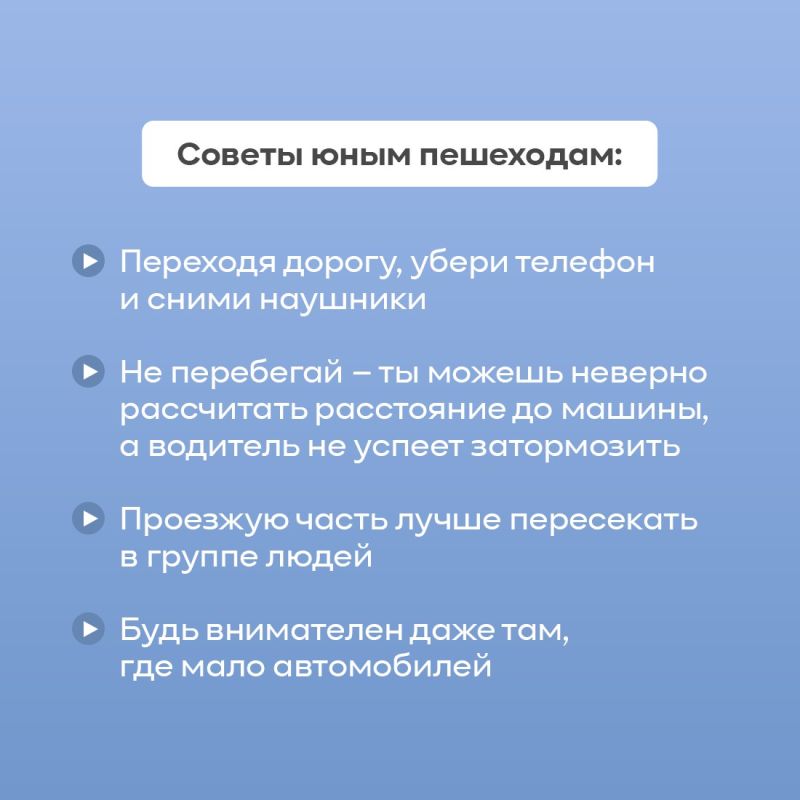 Советы юным пешеходам:

Переходя дорогу, убери телефон и сними наушники

Не перебегай – ты можешь неверно рассчитать расстояние до машины, а водитель не успеет затормозить

Проезжую часть лучше пересекать в группе людей

Будь внимателен даже там, где мало автомобилей